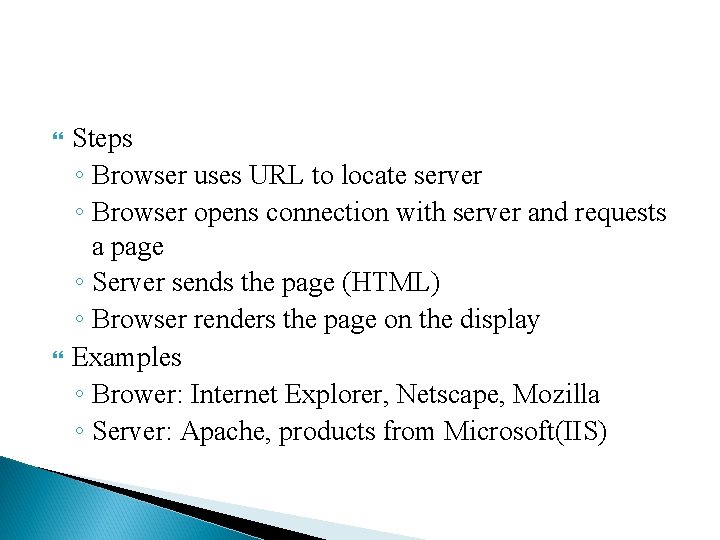 Steps
◦ Browser uses URL to locate server
◦ Browser opens connection with server and requests a page
◦ Server sends the page (HTML)
◦ Browser renders the page on the display

Examples
◦ Brower: Internet Explorer, Netscape, Mozilla
◦ Server: Apache, products from Microsoft(IIS)